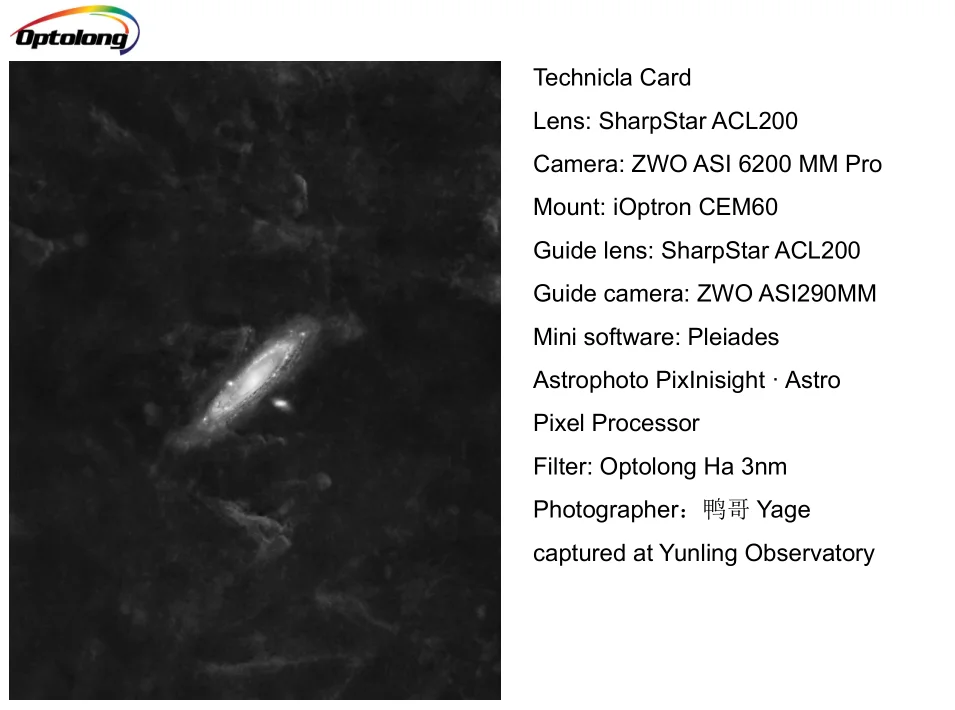 Optolong

Technicla Card

Lens: SharpStar ACL200

Camera: ZWO ASI 6200 MM Pro

Mount: iOptron CEM60

Guide lens: SharpStar ACL200

Guide camera: ZWO ASI290MM

Mini software: Pleiades

Astrophoto PixInisight · Astro Pixel Processor

Filter: Optolong Ha 3nm

Photographer：鸭哥 Yage

captured at Yunling Observatory